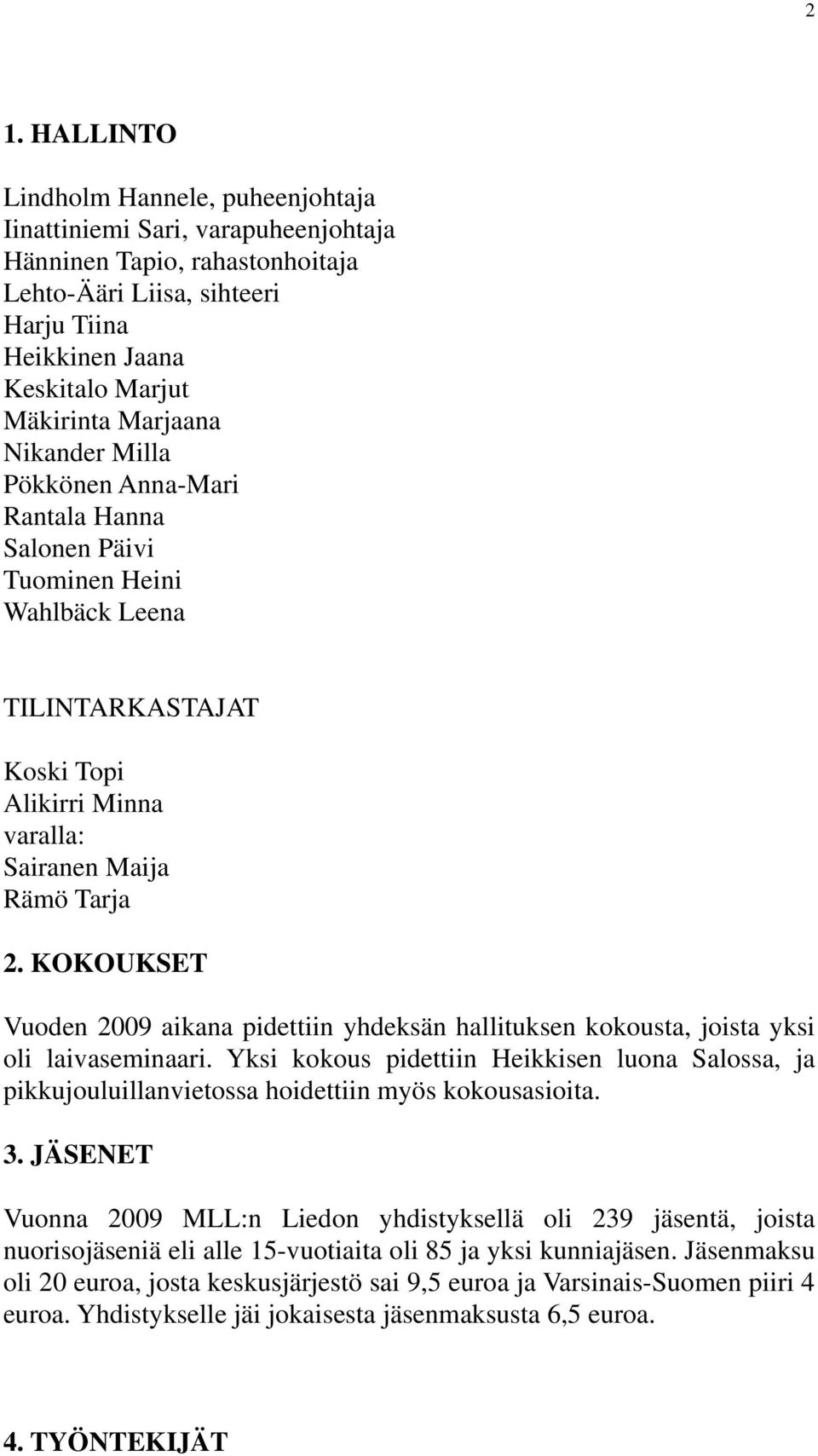 2

1. HALLINTO

Lindholm Hannele, puheenjohtaja
Iinattiniemi Sari, varapuheenjohtaja
Hänninen Tapio, rahastonhoitaja
Lehto-Ääri Liisa, sihteeri
Harju Tiina
Heikkinen Jaana
Keskitalo Marjut
Mäkirinta Marjaana
Nikander Milla
Pökkönen Anna-Mari
Rantala Hanna
Salonen Päivi
Tuominen Heini
Wahlbäck Leena

TILINTARKASTAJAT

Koski Topi
Alikirri Minna
varalla:
Sairanen Maija
Rämö Tarja

2. KOKOUKSET

Vuoden 2009 aikana pidettiin yhdeksän hallituksen kokousta, joista yksi oli laivaseminaari. Yksi kokous pidettiin Heikkisen luona Salossa, ja pikkujouluillanvietossa hoidettiin myös kokousasioita.

3. JÄSENET

Vuonna 2009 MLL:n Liedon yhdistyksellä oli 239 jäsentä, joista nuorisojäseniä eli alle 15-vuotiaita oli 85 ja yksi kunniajäsen. Jäsenmaksu oli 20 euroa, josta keskusjärjestö sai 9,5 euroa ja Varsinais-Suomen piiri 4 euroa. Yhdistykselle jäi jokaisesta jäsenmaksusta 6,5 euroa.

4. TYÖNTEKIJÄT